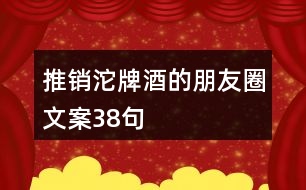 推销沱牌酒的朋友圈文案38句